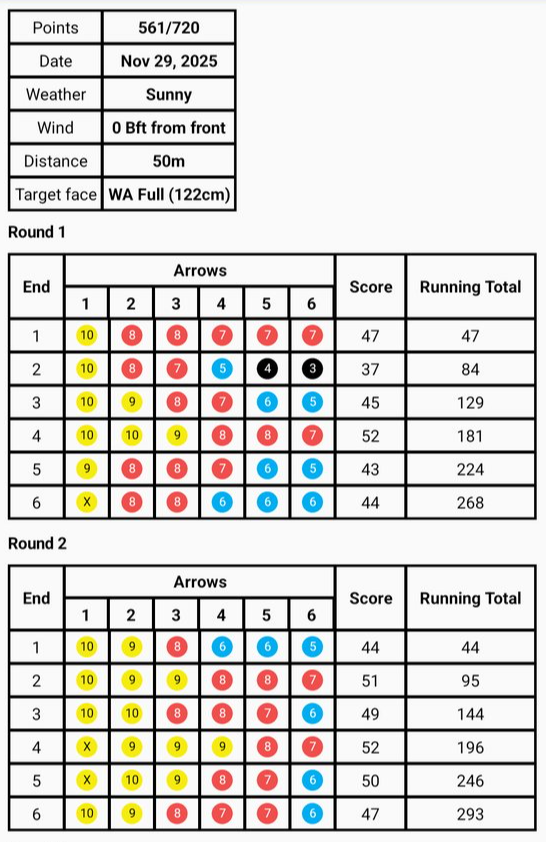 | Points | 561/720 |
|---|---|
| Date | Nov 29, 2025 |
| Weather | Sunny |
| Wind | 0 Bft from front |
| Distance | 50m |
| Target face | WA Full (122cm) |

Round 1

| End | Arrows 1 | 2 | 3 | 4 | 5 | 6 | Score | Running Total |
|---|---|---|---|---|---|---|---|---|
| 1 | 10 | 8 | 8 | 7 | 7 | 7 | 47 | 47 |
| 2 | 10 | 8 | 7 | 5 | 4 | 3 | 37 | 84 |
| 3 | 10 | 9 | 8 | 7 | 6 | 5 | 45 | 129 |
| 4 | 10 | 10 | 9 | 8 | 8 | 7 | 52 | 181 |
| 5 | 9 | 8 | 8 | 7 | 6 | 5 | 43 | 224 |
| 6 | X | 8 | 8 | 6 | 6 | 6 | 44 | 268 |

Round 2

| End | Arrows 1 | 2 | 3 | 4 | 5 | 6 | Score | Running Total |
|---|---|---|---|---|---|---|---|---|
| 1 | 10 | 9 | 8 | 6 | 6 | 5 | 44 | 44 |
| 2 | 10 | 9 | 9 | 8 | 8 | 7 | 51 | 95 |
| 3 | 10 | 10 | 8 | 8 | 7 | 6 | 49 | 144 |
| 4 | X | 9 | 9 | 9 | 8 | 7 | 52 | 196 |
| 5 | X | 10 | 9 | 8 | 7 | 6 | 50 | 246 |
| 6 | 10 | 9 | 8 | 7 | 7 | 6 | 47 | 293 |